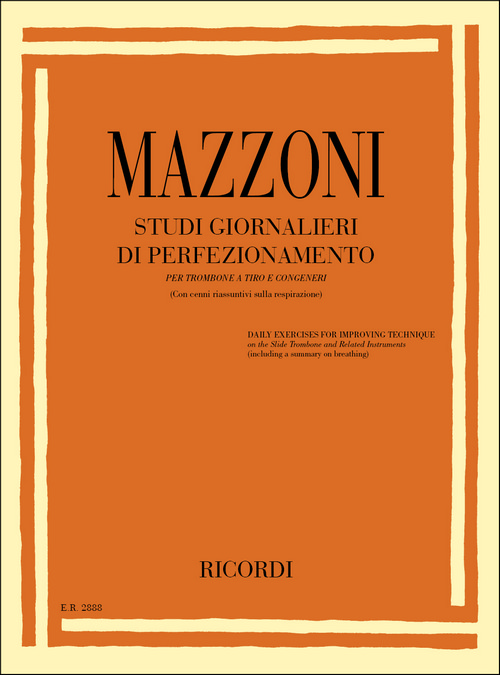 MAZZONI

STUDI GIORNALIERI
DI PERFEZIONAMENTO

PER TROMBONE A TIRO E CONGENERI

(Con cenni riassuntivi sulla respirazione)

DAILY EXERCISES FOR IMPROVING TECHNIQUE
on the Slide Trombone and Related Instruments
(including a summary on breathing)

RICORDI

E.R. 2888